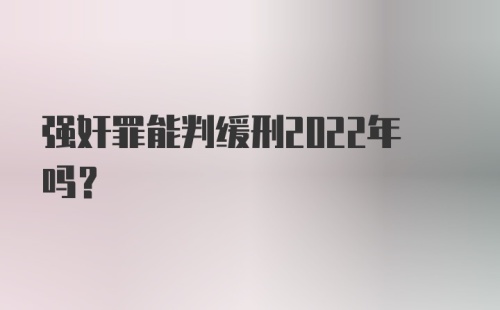 强奸罪能判缓刑2022年吗？